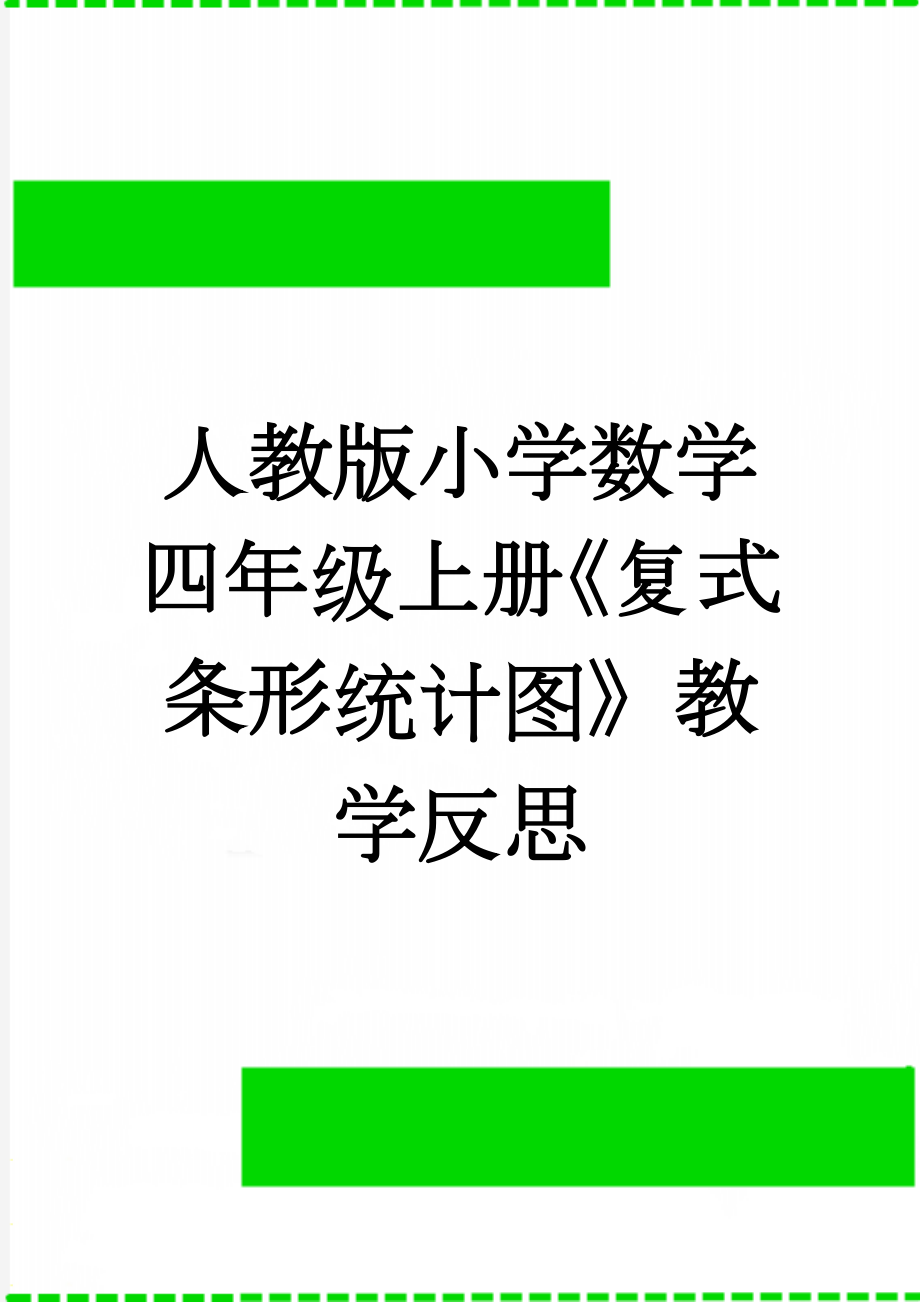 人教版小学数学四年级上册《复式条形统计图》教学反思